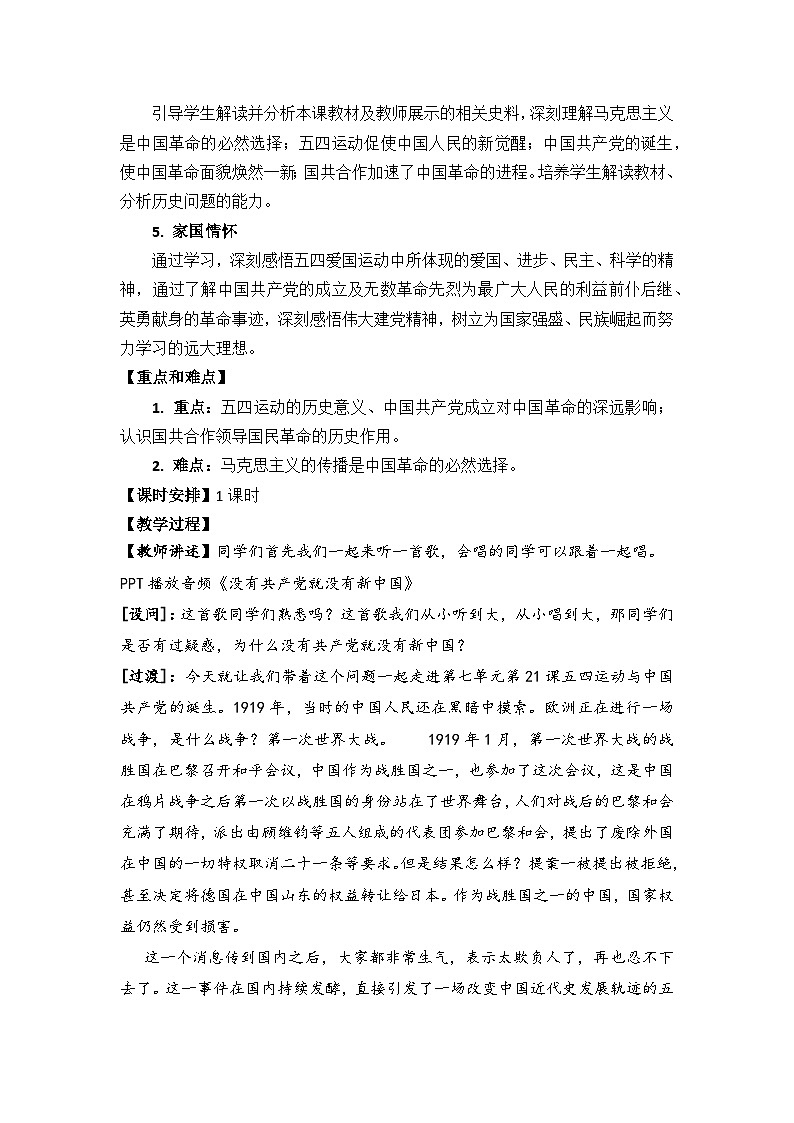 引导学生解读并分析本课教材及教师展示的相关史料，深刻理解马克思主义是中国革命的必然选择；五四运动促使中国人民的新觉醒；中国共产党的诞生，使中国革命面貌焕然一新 国共合作加速了中国革命的进程。培养学生解读教材、分析历史问题的能力。

5. 家国情怀

通过学习，深刻感悟五四爱国运动中所体现的爱国、进步、民主、科学的精神，通过了解中国共产党的成立及无数革命先烈为最广大人民的利益前仆后继、英勇献身的革命事迹，深刻感悟伟大建党精神，树立为国家强盛、民族崛起而努力学习的远大理想。

【重点和难点】

1. 重点：五四运动的历史意义、中国共产党成立对中国革命的深远影响；认识国共合作领导国民革命的历史作用。

2. 难点：马克思主义的传播是中国革命的必然选择。

【课时安排】1 课时

【教学过程】

【教师讲述】同学们首先我们一起来听一首歌，会唱的同学可以跟着一起唱。

PPT 播放音频《没有共产党就没有新中国》

[设问]：这首歌同学们熟悉吗？这首歌我们从小听到大，从小唱到大，那同学们是否有过疑惑，为什么没有共产党就没有新中国？

[过渡]：今天就让我们带着这个问题一起走进第七单元第 21 课五四运动与中国共产党的诞生。1919 年，当时的中国人民还在黑暗中摸索。欧洲正在进行一场战争，是什么战争？第一次世界大战。 1919 年 1 月，第一次世界大战的战胜国在巴黎召开和平会议，中国作为战胜国之一，也参加了这次会议，这是中国在鸦片战争之后第一次以战胜国的身份站在了世界舞台，人们对战后的巴黎和会充满了期待，派出由顾维钧等五人组成的代表团参加巴黎和会，提出了废除外国在中国的一切特权取消二十一条等要求。但是结果怎么样？提案一被提出被拒绝，甚至决定将德国在中国山东的权益转让给日本。作为战胜国之一的中国，国家权益仍然受到损害。

这一个消息传到国内之后，大家都非常生气，表示太欺负人了，再也忍不下去了。这一事件在国内持续发酵，直接引发了一场改变中国近代史发展轨迹的五